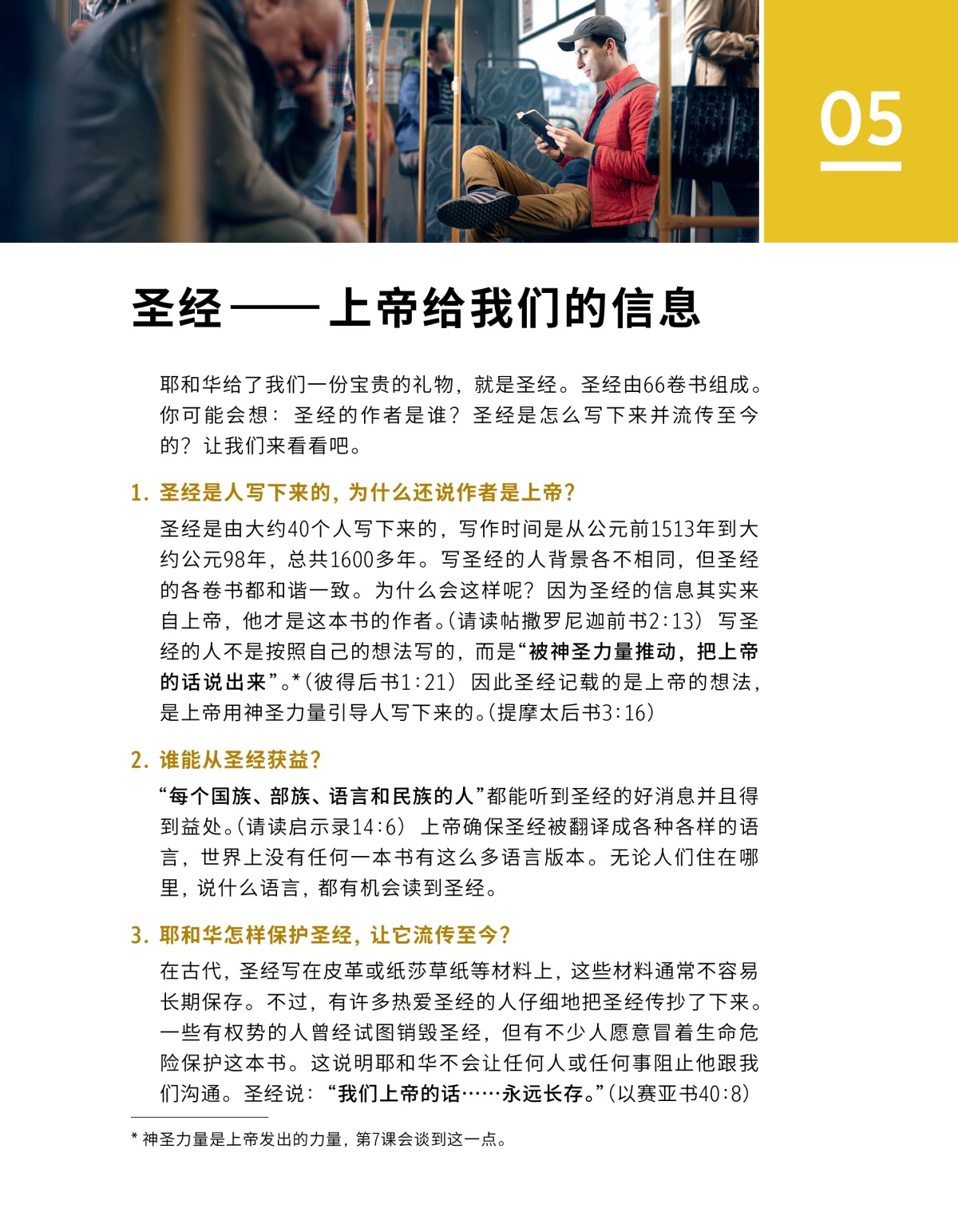 05

圣经——上帝给我们的信息

耶和华给了我们一份宝贵的礼物，就是圣经。圣经由66卷书组成。你可能会想：圣经的作者是谁？圣经是怎么写下来并流传至今的？让我们来看看吧。

1. 圣经是人写下来的，为什么还说作者是上帝？

圣经是由大约40个人写下来的，写作时间是从公元前1513年到大约公元98年，总共1600多年。写圣经的人背景各不相同，但圣经的各卷书都和谐一致。为什么会这样呢？因为圣经的信息其实来自上帝，他才是这本书的作者。（请读帖撒罗尼迦前书2:13）写圣经的人不是按照自己的想法写的，而是“被神圣力量推动，把上帝的话说出来”。*（彼得后书1:21）因此圣经记载的是上帝的想法，是上帝用神圣力量引导人写下来的。（提摩太后书3:16）

2. 谁能从圣经获益？

“每个国族、部族、语言和民族的人”都能听到圣经的好消息并且得到益处。（请读启示录14:6）上帝确保圣经被翻译成各种各样的语言，世界上没有任何一本书有这么多语言版本。无论人们住在哪里，说什么语言，都有机会读到圣经。

3. 耶和华怎样保护圣经，让它流传至今？

在古代，圣经写在皮革或纸莎草纸等材料上，这些材料通常不容易长期保存。不过，有许多热爱圣经的人仔细地把圣经传抄了下来。一些有权势的人曾经试图销毁圣经，但有不少人愿意冒着生命危险保护这本书。这说明耶和华不会让任何人或任何事阻止他跟我们沟通。圣经说：“我们上帝的话……永远长存。”（以赛亚书40:8）

* 神圣力量是上帝发出的力量，第7课会谈到这一点。